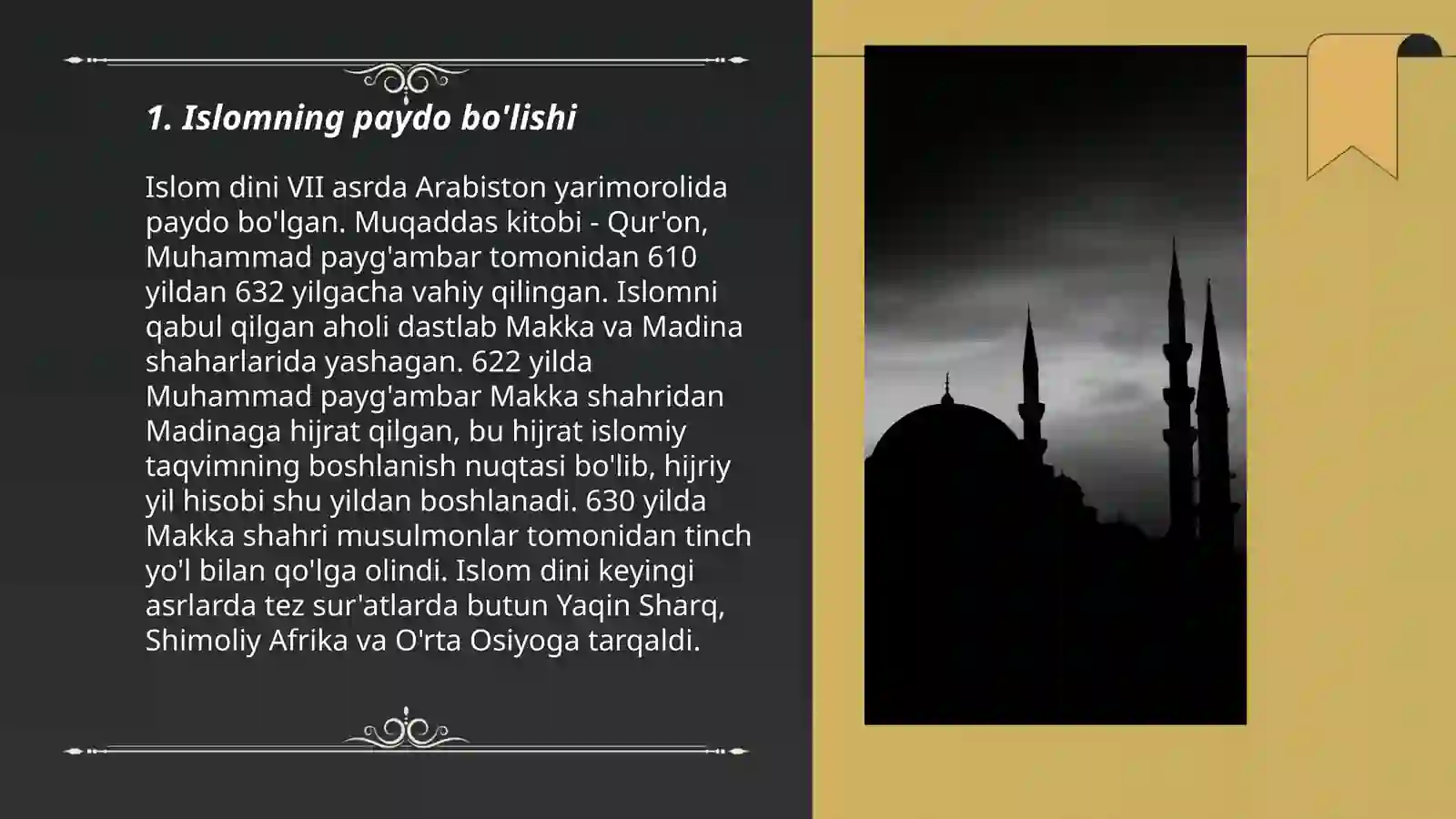 1. Islomning paydo bo'lishi

Islom dini VII asrda Arabiston yarimorolida paydo bo'lgan. Muqaddas kitobi - Qur'on, Muhammad payg'ambar tomonidan 610 yildan 632 yilgacha vahiy qilingan. Islomni qabul qilgan aholi dastlab Makka va Madina shaharlarida yashagan. 622 yilda Muhammad payg'ambar Makka shahridan Madinaga hijrat qilgan, bu hijrat islomiy taqvimning boshlanish nuqtasi bo'lib, hijriy yil hisobi shu yildan boshlanadi. 630 yilda Makka shahri musulmonlar tomonidan tinch yo'l bilan qo'lga olindi. Islom dini keyingi asrlarda tez sur'atlarda butun Yaqin Sharq, Shimoliy Afrika va O'rta Osiyoga tarqaldi.